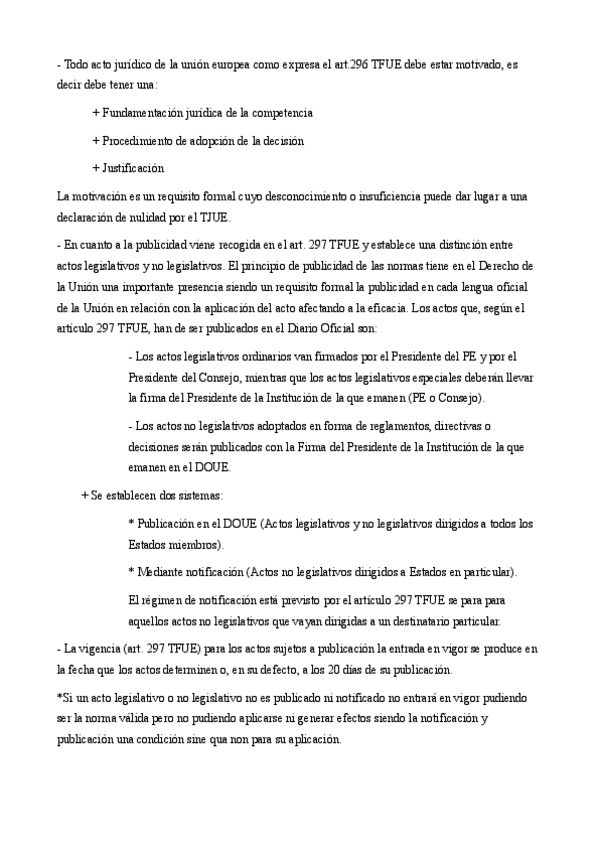 - Todo acto jurídico de la unión europea como expresa el art.296 TFUE debe estar motivado, es decir debe tener una:

+ Fundamentación jurídica de la competencia

+ Procedimiento de adopción de la decisión

+ Justificación

La motivación es un requisito formal cuyo desconocimiento o insuficiencia puede dar lugar a una declaración de nulidad por el TJUE.

- En cuanto a la publicidad viene recogida en el art. 297 TFUE y establece una distinción entre actos legislativos y no legislativos. El principio de publicidad de las normas tiene en el Derecho de la Unión una importante presencia siendo un requisito formal la publicidad en cada lengua oficial de la Unión en relación con la aplicación del acto afectando a la eficacia. Los actos que, según el artículo 297 TFUE, han de ser publicados en el Diario Oficial son:

- Los actos legislativos ordinarios van firmados por el Presidente del PE y por el Presidente del Consejo, mientras que los actos legislativos especiales deberán llevar la firma del Presidente de la Institución de la que emanen (PE o Consejo).

- Los actos no legislativos adoptados en forma de reglamentos, directivas o decisiones serán publicados con la Firma del Presidente de la Institución de la que emanen en el DOUE.

+ Se establecen dos sistemas:

* Publicación en el DOUE (Actos legislativos y no legislativos dirigidos a todos los Estados miembros).

* Mediante notificación (Actos no legislativos dirigidos a Estados en particular).

El régimen de notificación está previsto por el artículo 297 TFUE se para para aquellos actos no legislativos que vayan dirigidas a un destinatario particular.

- La vigencia (art. 297 TFUE) para los actos sujetos a publicación la entrada en vigor se produce en la fecha que los actos determinen o, en su defecto, a los 20 días de su publicación.

*Si un acto legislativo o no legislativo no es publicado ni notificado no entrará en vigor pudiendo ser la norma válida pero no pudiendo aplicarse ni generar efectos siendo la notificación y publicación una condición sine qua non para su aplicación.